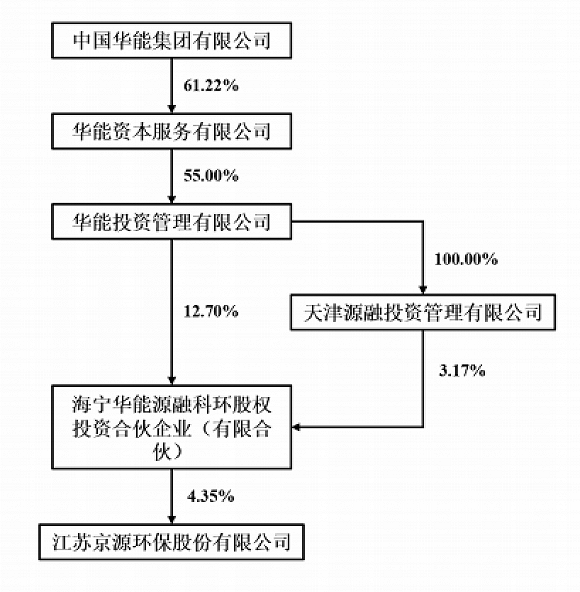 中国华能集团有限公司

61.22%

华能资本服务有限公司

55.00%

华能投资管理有限公司

100.00%

12.70%

天津源融投资管理有限公司

3.17%

海宁华能源融科环股权投资合伙企业（有限合伙）

4.35%

江苏京源环保股份有限公司